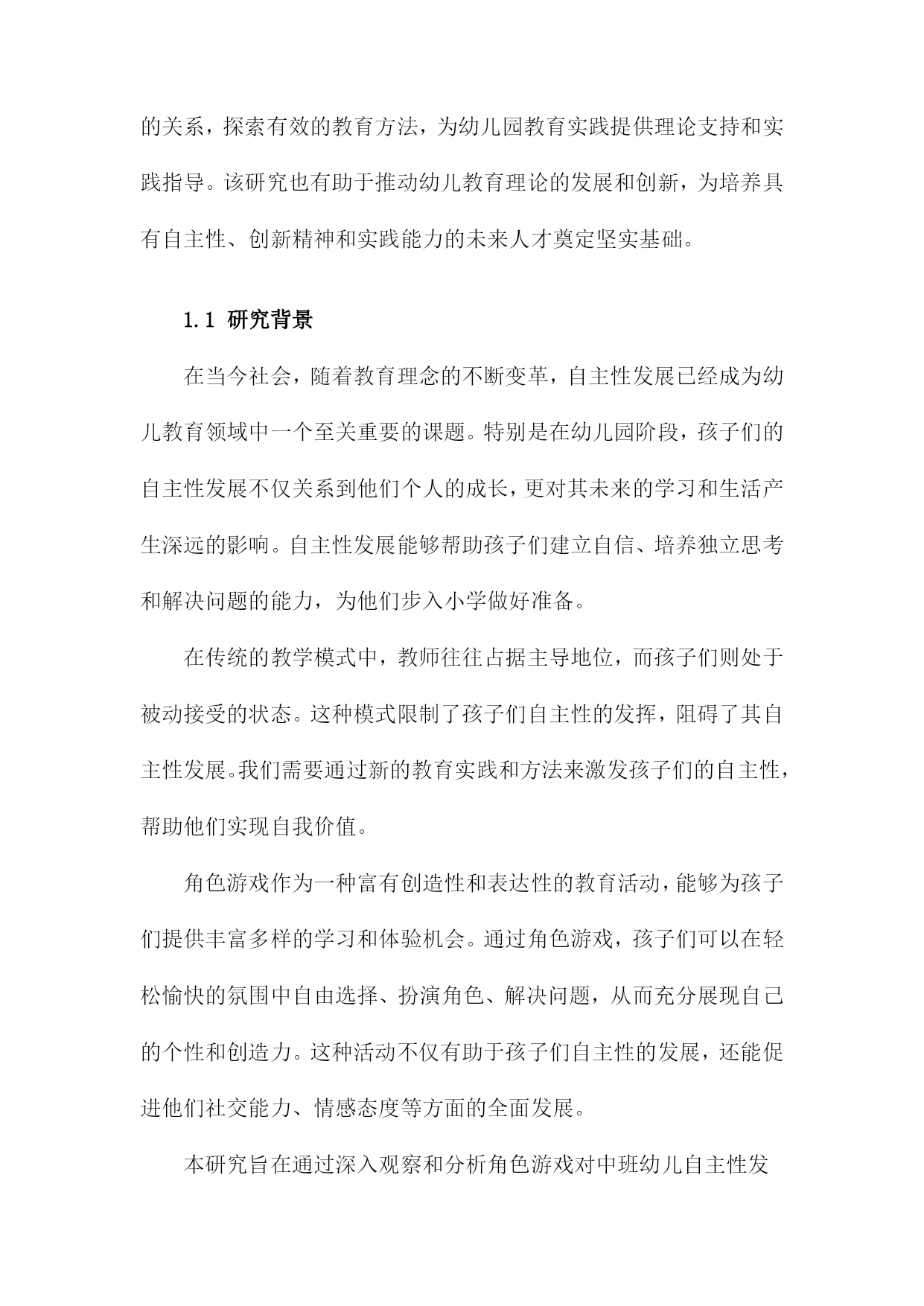 的关系，探索有效的教育方法，为幼儿园教育实践提供理论支持和实践指导。该研究也有助于推动幼儿教育理论的发展和创新，为培养具有自主性、创新精神和实践能力的未来人才奠定坚实基础。

1.1 研究背景

在当今社会，随着教育理念的不断变革，自主性发展已经成为幼儿教育领域中一个至关重要的课题。特别是在幼儿园阶段，孩子们的自主性发展不仅关系到他们个人的成长，更对其未来的学习和生活产生深远的影响。自主性发展能够帮助孩子们建立自信、培养独立思考和解决问题的能力，为他们步入小学做好准备。

在传统的教学模式中，教师往往占据主导地位，而孩子们则处于被动接受的状态。这种模式限制了孩子们自主性的发挥，阻碍了其自主性发展。我们需要通过新的教育实践和方法来激发孩子们的自主性，帮助他们实现自我价值。

角色游戏作为一种富有创造性和表达性的教育活动，能够为孩子们提供丰富多样的学习和体验机会。通过角色游戏，孩子们可以在轻松愉快的氛围中自由选择、扮演角色、解决问题，从而充分展现自己的个性和创造力。这种活动不仅有助于孩子们自主性的发展，还能促进他们社交能力、情感态度等方面的全面发展。

本研究旨在通过深入观察和分析角色游戏对中班幼儿自主性发